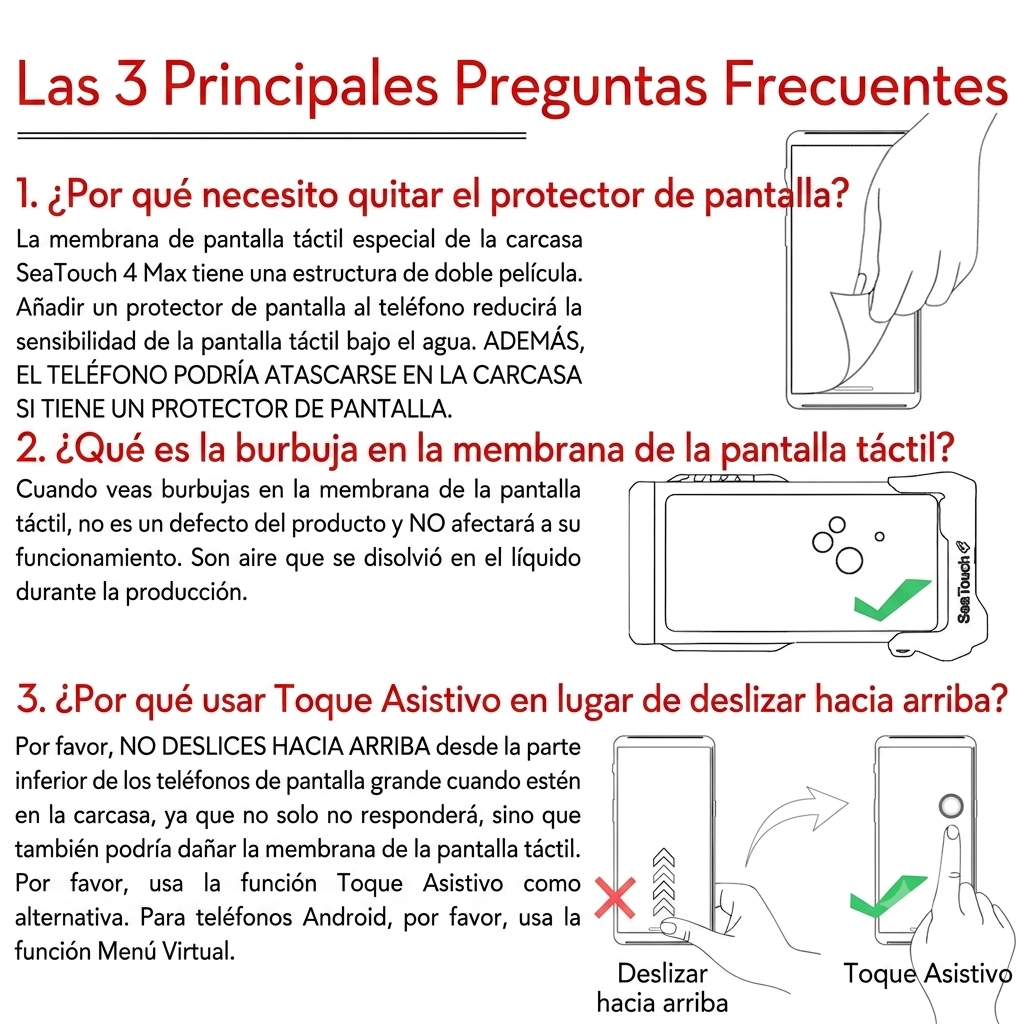 Las 3 Principales Preguntas Frecuentes

1. ¿Por qué necesito quitar el protector de pantalla?

La membrana de pantalla táctil especial de la carcasa SeaTouch 4 Max tiene una estructura de doble película. Añadir un protector de pantalla al teléfono reducirá la sensibilidad de la pantalla táctil bajo el agua. ADEMÁS, EL TELÉFONO PODRÍA ATASCARSE EN LA CARCASA SI TIENE UN PROTECTOR DE PANTALLA.

2. ¿Qué es la burbuja en la membrana de la pantalla táctil?

Cuando veas burbujas en la membrana de la pantalla táctil, no es un defecto del producto y NO afectará a su funcionamiento. Son aire que se disolvió en el líquido durante la producción.

SeaTouch

3. ¿Por qué usar Toque Asistivo en lugar de deslizar hacia arriba?

Por favor, NO DESLICES HACIA ARRIBA desde la parte inferior de los teléfonos de pantalla grande cuando estén en la carcasa, ya que no solo no responderá, sino que también podría dañar la membrana de la pantalla táctil. Por favor, usa la función Toque Asistivo como alternativa. Para teléfonos Android, por favor, usa la función Menú Virtual.

Deslizar hacia arriba

Toque Asistivo